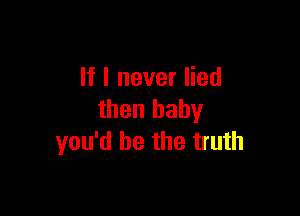 If I never lied
then baby
you'd be the truth